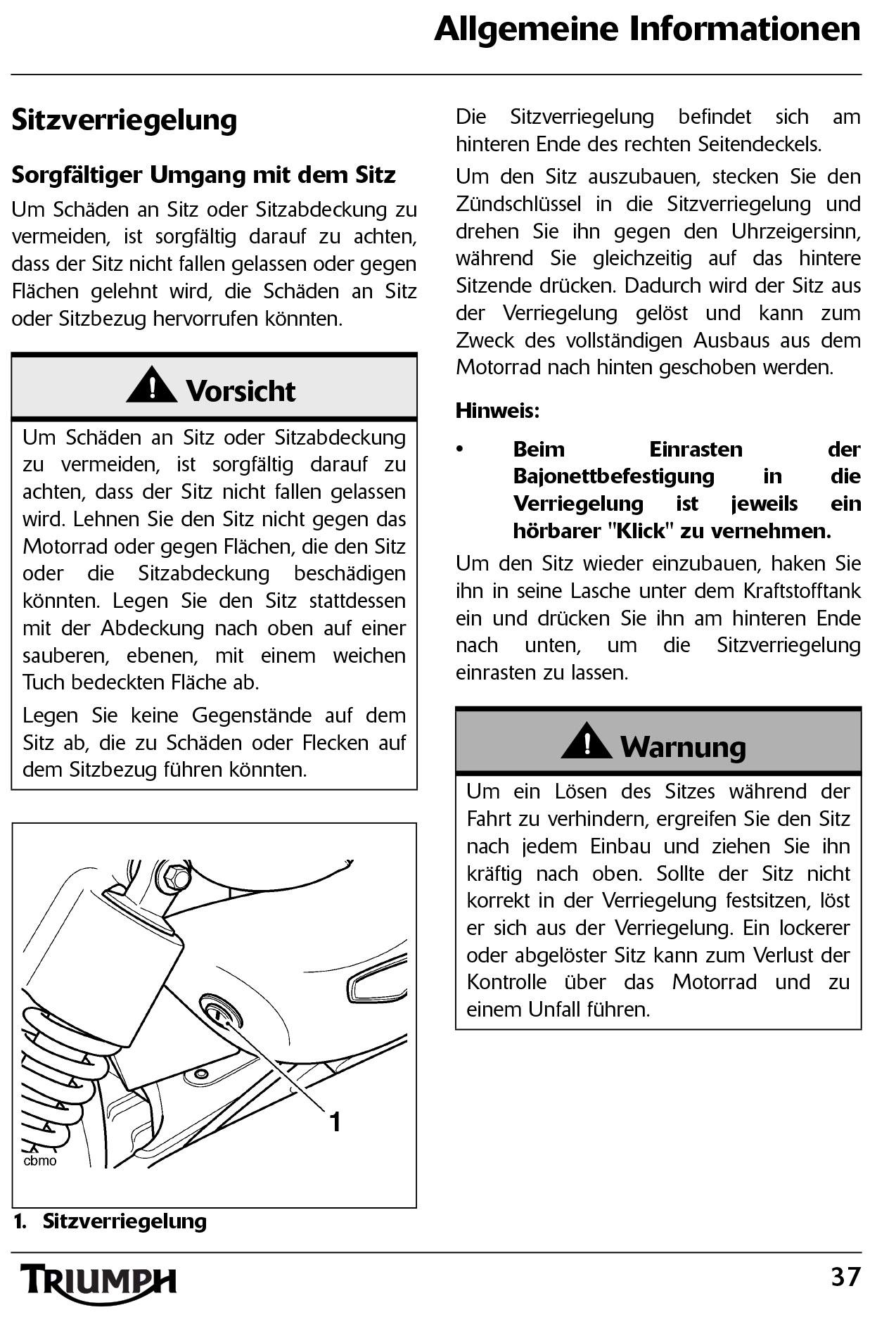 Allgemeine Informationen

Sitzverriegelung

Sorgfältiger Umgang mit dem Sitz

Um Schäden an Sitz oder Sitzabdeckung zu vermeiden, ist sorgfältig darauf zu achten, dass der Sitz nicht fallen gelassen oder gegen Flächen gelehnt wird, die Schäden an Sitz oder Sitzbezug hervorrufen könnten.

Vorsicht

Um Schäden an Sitz oder Sitzabdeckung zu vermeiden, ist sorgfältig darauf zu achten, dass der Sitz nicht fallen gelassen wird. Lehnen Sie den Sitz nicht gegen das Motorrad oder gegen Flächen, die den Sitz oder die Sitzabdeckung beschädigen könnten. Legen Sie den Sitz stattdessen mit der Abdeckung nach oben auf einer sauberen, ebenen, mit einem weichen Tuch bedeckten Fläche ab.

Legen Sie keine Gegenstände auf dem Sitz ab, die zu Schäden oder Flecken auf dem Sitzbezug führen könnten.

1

cbmo

1. Sitzverriegelung

Die Sitzverriegelung befindet sich am hinteren Ende des rechten Seitendeckels.

Um den Sitz auszubauen, stecken Sie den Zündschlüssel in die Sitzverriegelung und drehen Sie ihn gegen den Uhrzeigersinn, während Sie gleichzeitig auf das hintere Sitzende drücken. Dadurch wird der Sitz aus der Verriegelung gelöst und kann zum Zweck des vollständigen Ausbaus aus dem Motorrad nach hinten geschoben werden.

Hinweis:

• Beim Einrasten der Bajonettbefestigung in die Verriegelung ist jeweils ein hörbarer "Klick" zu vernehmen.

Um den Sitz wieder einzubauen, haken Sie ihn in seine Lasche unter dem Kraftstofftank ein und drücken Sie ihn am hinteren Ende nach unten, um die Sitzverriegelung einrasten zu lassen.

Warnung

Um ein Lösen des Sitzes während der Fahrt zu verhindern, ergreifen Sie den Sitz nach jedem Einbau und ziehen Sie ihn kräftig nach oben. Sollte der Sitz nicht korrekt in der Verriegelung festsitzen, löst er sich aus der Verriegelung. Ein lockerer oder abgelöster Sitz kann zum Verlust der Kontrolle über das Motorrad und zu einem Unfall führen.

TRIUMPH

37